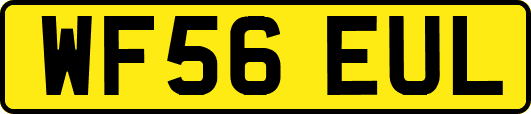 WF56 EUL